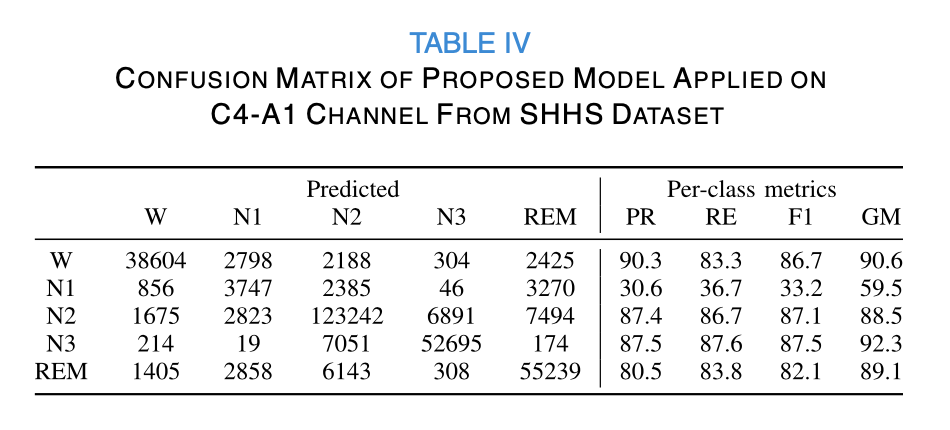 TABLE IV
CONFUSION MATRIX OF PROPOSED MODEL APPLIED ON C4-A1 CHANNEL FROM SHHS DATASET

| | Predicted | | | | | Per-class metrics | | | |
|---|---|---|---|---|---|---|---|---|---|
| | W | N1 | N2 | N3 | REM | PR | RE | F1 | GM |
| W | 38604 | 2798 | 2188 | 304 | 2425 | 90.3 | 83.3 | 86.7 | 90.6 |
| N1 | 856 | 3747 | 2385 | 46 | 3270 | 30.6 | 36.7 | 33.2 | 59.5 |
| N2 | 1675 | 2823 | 123242 | 6891 | 7494 | 87.4 | 86.7 | 87.1 | 88.5 |
| N3 | 214 | 19 | 7051 | 52695 | 174 | 87.5 | 87.6 | 87.5 | 92.3 |
| REM | 1405 | 2858 | 6143 | 308 | 55239 | 80.5 | 83.8 | 82.1 | 89.1 |